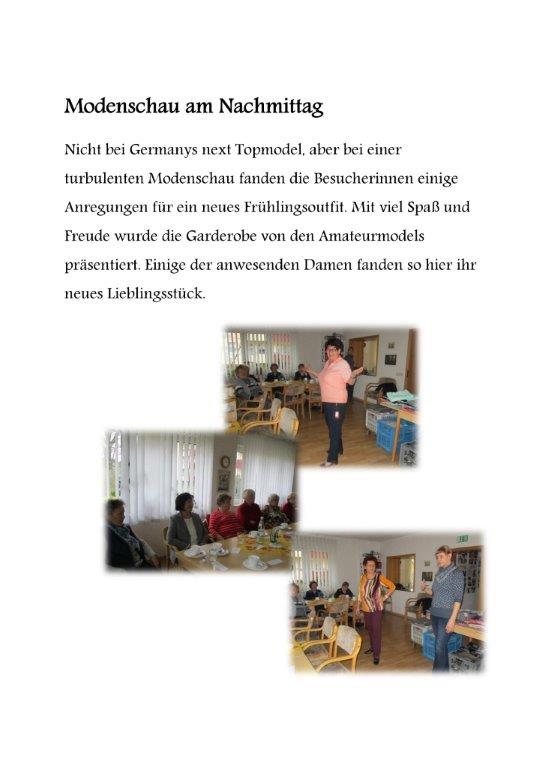 Modenschau am Nachmittag

Nicht bei Germanys next Topmodel, aber bei einer turbulenten Modenschau fanden die Besucherinnen einige Anregungen für ein neues Frühlingsoutfit. Mit viel Spaß und Freude wurde die Garderobe von den Amateurmodels präsentiert. Einige der anwesenden Damen fanden so hier ihr neues Lieblingsstück.